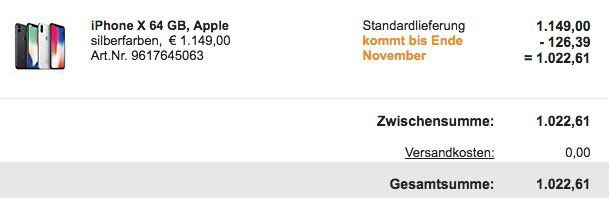 iPhone X 64 GB, Apple
silberfarben, € 1.149,00
Art.Nr. 9617645063

Standardlieferung
kommt bis Ende November

1.149,00
- 126,39
= 1.022,61

Zwischensumme: 1.022,61

Versandkosten: 0,00

Gesamtsumme: 1.022,61